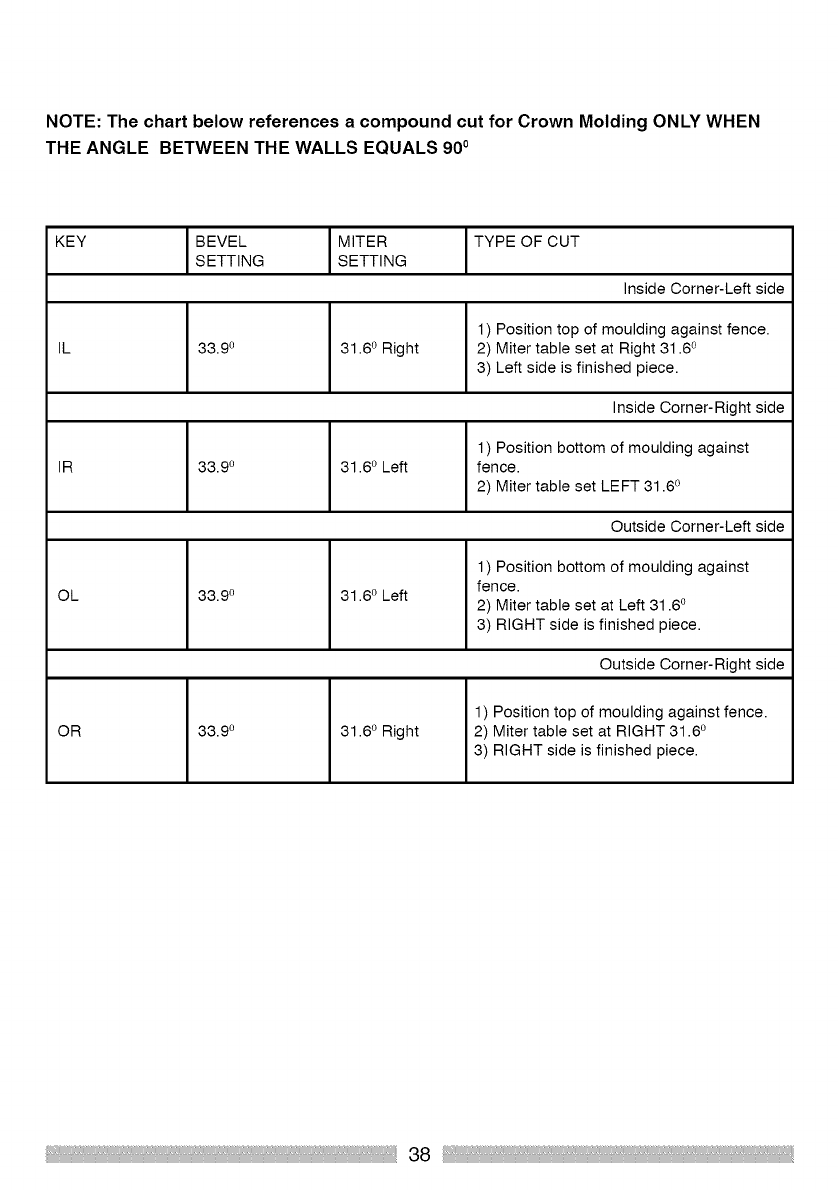 NOTE: The chart below references a compound cut for Crown Molding ONLY WHEN THE ANGLE BETWEEN THE WALLS EQUALS $90^0$

| KEY | BEVEL SETTING | MITER SETTING | TYPE OF CUT |
|---|---|---|---|
| | | | Inside Corner-Left side |
| IL | $33.9^0$ | $31.6^0$ Right | 1) Position top of moulding against fence. 2) Miter table set at Right $31.6^0$ 3) Left side is finished piece. |
| | | | Inside Corner-Right side |
| IR | $33.9^0$ | $31.6^0$ Left | 1) Position bottom of moulding against fence. 2) Miter table set LEFT $31.6^0$ |
| | | | Outside Corner-Left side |
| OL | $33.9^0$ | $31.6^0$ Left | 1) Position bottom of moulding against fence. 2) Miter table set at Left $31.6^0$ 3) RIGHT side is finished piece. |
| | | | Outside Corner-Right side |
| OR | $33.9^0$ | $31.6^0$ Right | 1) Position top of moulding against fence. 2) Miter table set at RIGHT $31.6^0$ 3) RIGHT side is finished piece. |

38